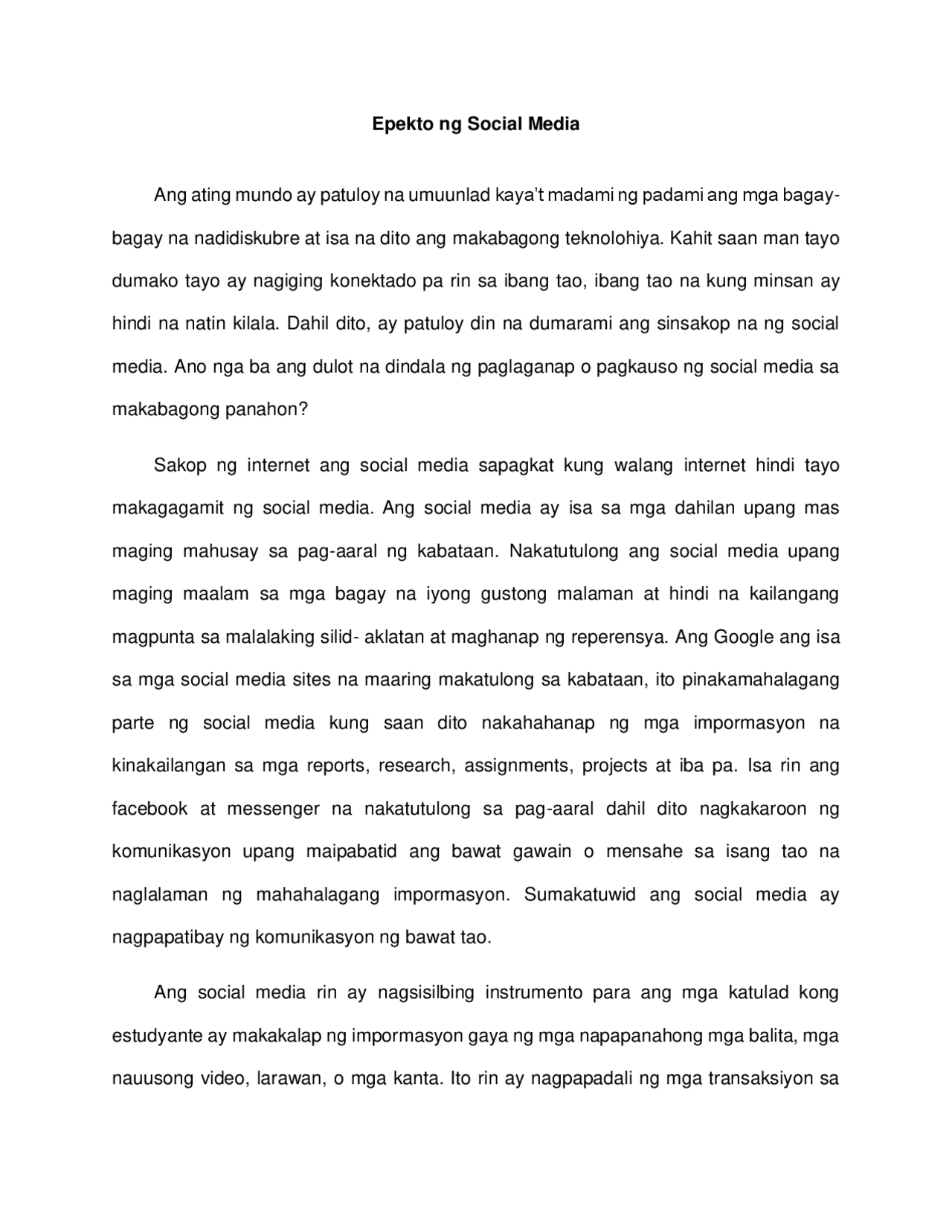 Epekto ng Social Media

Ang ating mundo ay patuloy na umuunlad kaya't madami ng padami ang mga bagay-bagay na nadidiskubre at isa na dito ang makabagong teknolohiya. Kahit saan man tayo dumako tayo ay nagiging konektado pa rin sa ibang tao, ibang tao na kung minsan ay hindi na natin kilala. Dahil dito, ay patuloy din na dumarami ang sinsakop na ng social media. Ano nga ba ang dulot na dindala ng paglaganap o pagkauso ng social media sa makabagong panahon?

Sakop ng internet ang social media sapagkat kung walang internet hindi tayo makagagamit ng social media. Ang social media ay isa sa mga dahilan upang mas maging mahusay sa pag-aaral ng kabataan. Nakatutulong ang social media upang maging maalam sa mga bagay na iyong gustong malaman at hindi na kailangang magpunta sa malalaking silid- aklatan at maghanap ng reperensya. Ang Google ang isa sa mga social media sites na maaring makatulong sa kabataan, ito pinakamahalagang parte ng social media kung saan dito nakahahanap ng mga impormasyon na kinakailangan sa mga reports, research, assignments, projects at iba pa. Isa rin ang facebook at messenger na nakatutulong sa pag-aaral dahil dito nagkakaroon ng komunikasyon upang maipabatid ang bawat gawain o mensahe sa isang tao na naglalaman ng mahahalagang impormasyon. Sumakatuwid ang social media ay nagpapatibay ng komunikasyon ng bawat tao.

Ang social media rin ay nagsisilbing instrumento para ang mga katulad kong estudyante ay makakalap ng impormasyon gaya ng mga napapanahong mga balita, mga nauusong video, larawan, o mga kanta. Ito rin ay nagpapadali ng mga transaksiyon sa